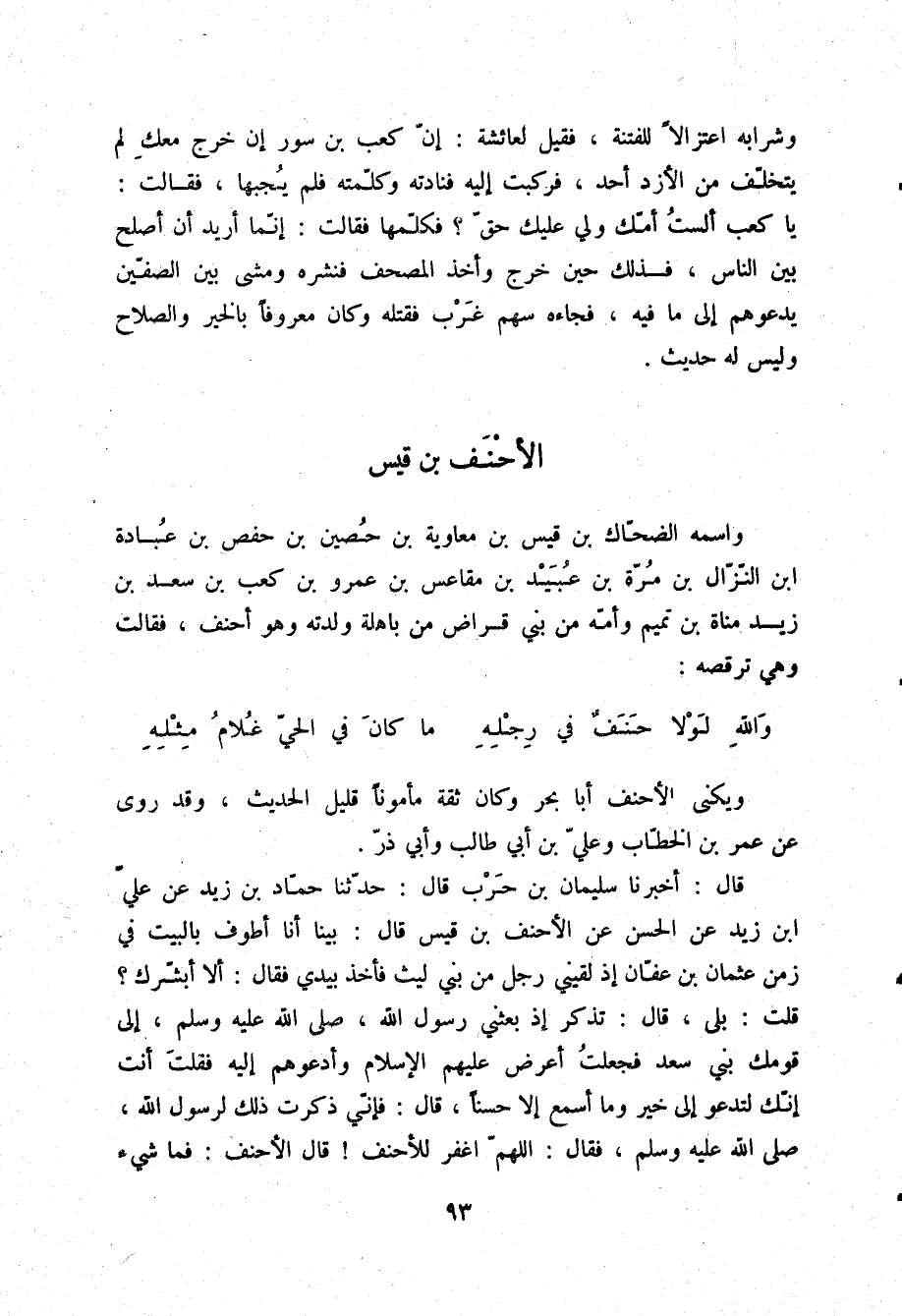 وشرابه اعتزالاً للفتنة ، فقيل لعائشة : إنّ كعب بن سور إن خرج معك لم يتخلّف من الأزد أحد ، فركبت إليه فنادته وكلّمته فلم يُجبها ، فقالت : يا كعب ألستُ أمّك ولي عليك حقّ ؟ فكلّمها فقالت : إنّما أريد أن أصلح بين الناس ، فذلك حين خرج وأخذ المصحف فنشره ومشى بين الصفّين يدعوهم إلى ما فيه ، فجاءه سهم غَرْب فقتله وكان معروفاً بالخير والصلاح وليس له حديث .

الأحْنَف بن قيس

واسمه الضحّاك بن قيس بن معاوية بن حُصين بن حفص بن عُبادة ابن النزّال بن مُرّة بن عُبَيْد بن مقاعس بن عمرو بن كعب بن سعد بن زيد مناة بن تميم وأمّه من بني قراض من باهلة ولدته وهو أحنف ، فقالت وهي ترقصه :

وَاللهِ لَوْلا حَنَفٌ في رِجْلِهِ ما كانَ في الحيّ غُلامُ مِثْلِهِ

ويكنى الأحنف أبا بحر وكان ثقة مأموناً قليل الحديث ، وقد روى عن عمر بن الخطّاب وعليّ بن أبي طالب وأبي ذرّ .

قال : أخبرنا سليمان بن حَرْب قال : حدّثنا حمّاد بن زيد عن عليّ ابن زيد عن الحسن عن الأحنف بن قيس قال : بينا أنا أطوف بالبيت في زمن عثمان بن عفّان إذ لقيني رجل من بني ليث فأخذ بيدي فقال : ألا أبشّرك ؟ قلت : بلى ، قال : تذكر إذ بعثني رسول الله ، صلى الله عليه وسلم ، إلى قومك بني سعد فجعلتُ أعرض عليهم الإسلام وأدعوهم إليه فقلتَ أنت إنّك لتدعو إلى خير وما أسمع إلا حسناً ، قال : فإنّي ذكرت ذلك لرسول الله ، صلى الله عليه وسلم ، فقال : اللهمّ اغفر للأحنف ! قال الأحنف : فما شيء

٩٣